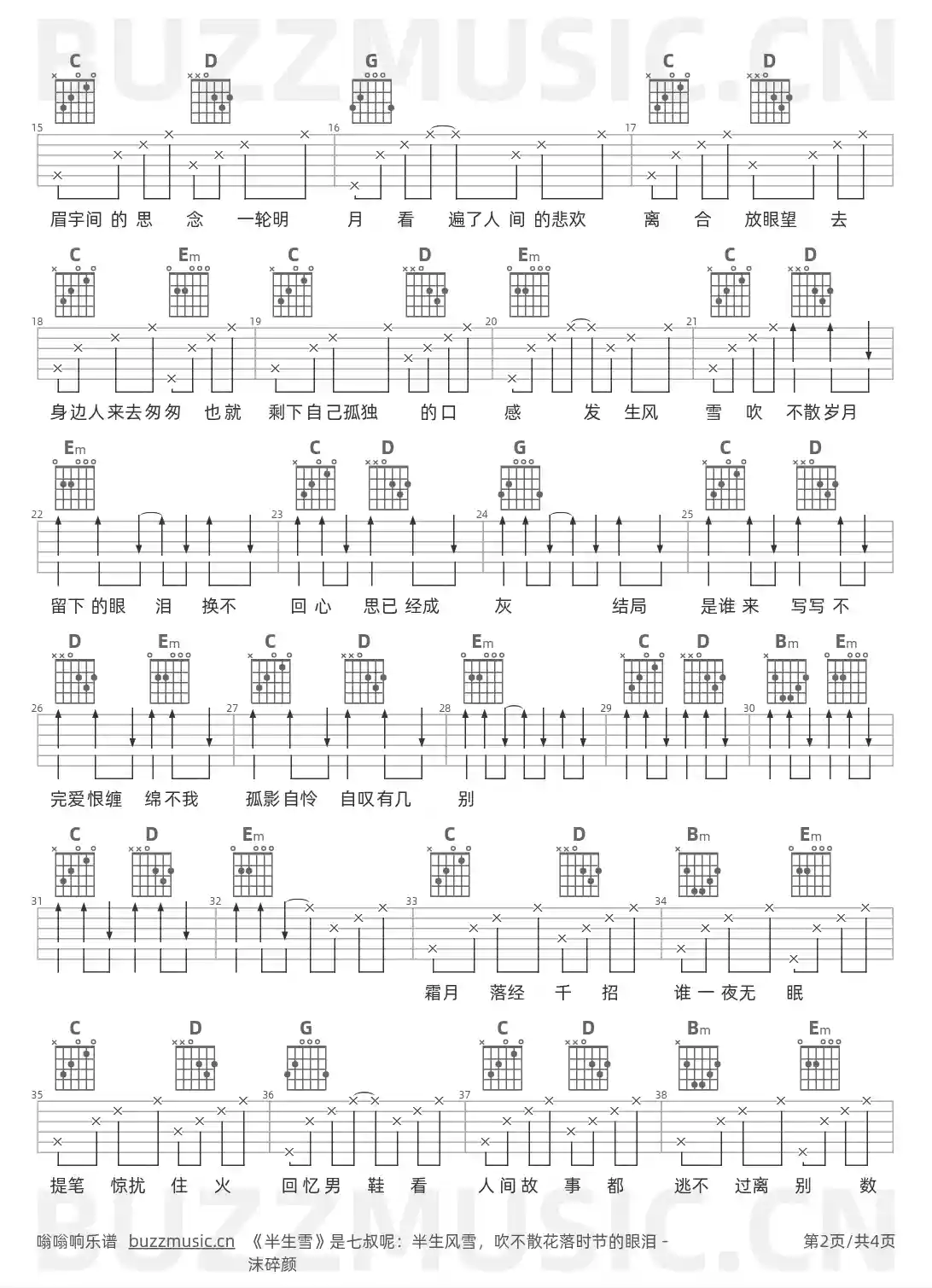 BUZZMUSIC.CN

C D G C D

15 16 17

眉宇间 的 思 念 一轮明 月 看 遍了人 间 的悲欢 离 合 放眼望 去

C Em C D Em C D

18 19 20 21

身边人来去匆匆 也就 剩下自己孤独 的口 感 发 生风 雪 吹 不散岁月

Em C D G C D

22 23 24 25

留下 的眼 泪 换不 回 心 思已 经成 灰 结局 是谁 来 写写 不

D Em C D Em C D Bm Em

26 27 28 29 30

完爱恨缠 绵不我 孤影自怜 自叹有几 别

C D Em C D Bm Em

31 32 33 34

霜月 落经 千 招 谁 一 夜无 眠

C D G C D Bm Em

35 36 37 38

提笔 惊扰 住 火 回忆男 鞋 看 人间故 事 都 逃不 过离 别 数

BUZZMUSIC.CN

嗡嗡响乐谱 buzzmusic.cn 《半生雪》是七叔呢：半生风雪，吹不散花落时节的眼泪 - 沫碎颜 第2页/共4页